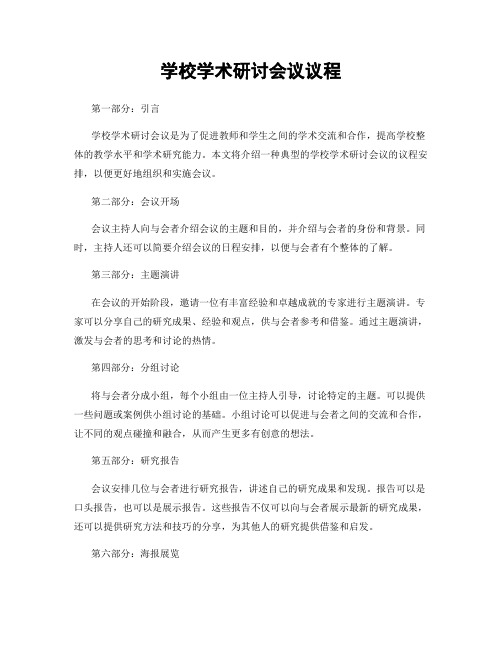 学校学术研讨会议议程

第一部分：引言

学校学术研讨会议是为了促进教师和学生之间的学术交流和合作，提高学校整体的教学水平和学术研究能力。本文将介绍一种典型的学校学术研讨会议的议程安排，以便更好地组织和实施会议。

第二部分：会议开场

会议主持人向与会者介绍会议的主题和目的，并介绍与会者的身份和背景。同时，主持人还可以简要介绍会议的日程安排，以便与会者有个整体的了解。

第三部分：主题演讲

在会议的开始阶段，邀请一位有丰富经验和卓越成就的专家进行主题演讲。专家可以分享自己的研究成果、经验和观点，供与会者参考和借鉴。通过主题演讲，激发与会者的思考和讨论的热情。

第四部分：分组讨论

将与会者分成小组，每个小组由一位主持人引导，讨论特定的主题。可以提供一些问题或案例供小组讨论的基础。小组讨论可以促进与会者之间的交流和合作，让不同的观点碰撞和融合，从而产生更多有创意的想法。

第五部分：研究报告

会议安排几位与会者进行研究报告，讲述自己的研究成果和发现。报告可以是口头报告，也可以是展示报告。这些报告不仅可以向与会者展示最新的研究成果，还可以提供研究方法和技巧的分享，为其他人的研究提供借鉴和启发。

第六部分：海报展览